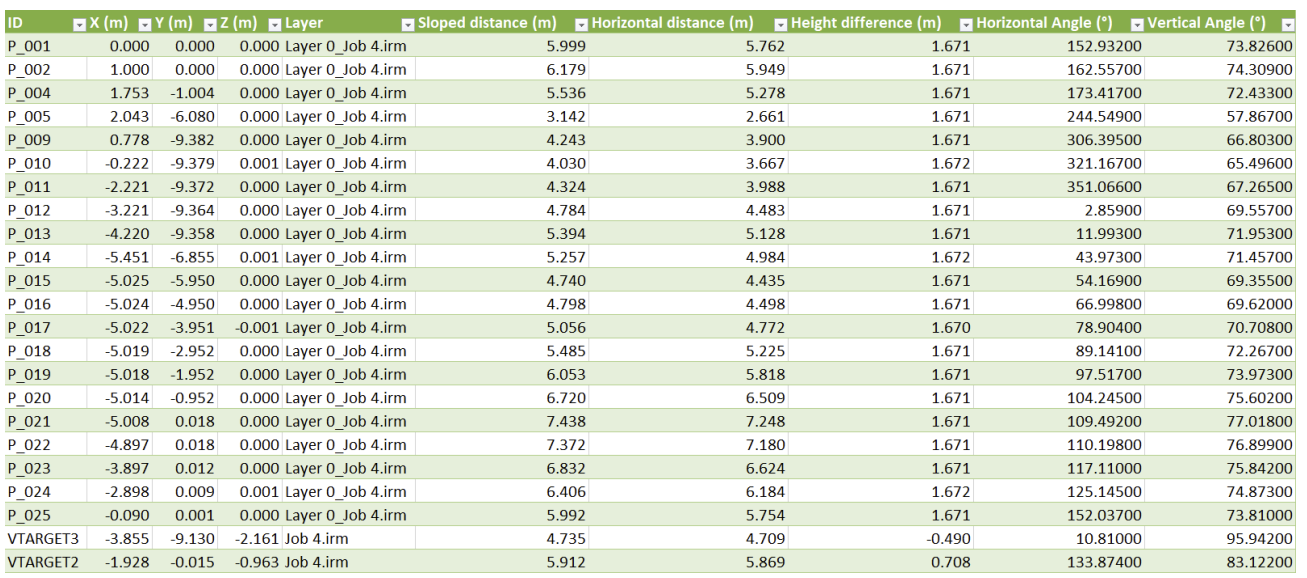 | ID | X (m) | Y (m) | Z (m) | Layer | Sloped distance (m) | Horizontal distance (m) | Height difference (m) | Horizontal Angle (°) | Vertical Angle (°) |
|---|---|---|---|---|---|---|---|---|---|
| P_001 | 0.000 | 0.000 | 0.000 | Layer 0_Job 4.irm | 5.999 | 5.762 | 1.671 | 152.93200 | 73.82600 |
| P_002 | 1.000 | 0.000 | 0.000 | Layer 0_Job 4.irm | 6.179 | 5.949 | 1.671 | 162.55700 | 74.30900 |
| P_004 | 1.753 | -1.004 | 0.000 | Layer 0_Job 4.irm | 5.536 | 5.278 | 1.671 | 173.41700 | 72.43300 |
| P_005 | 2.043 | -6.080 | 0.000 | Layer 0_Job 4.irm | 3.142 | 2.661 | 1.671 | 244.54900 | 57.86700 |
| P_009 | 0.778 | -9.382 | 0.000 | Layer 0_Job 4.irm | 4.243 | 3.900 | 1.671 | 306.39500 | 66.80300 |
| P_010 | -0.222 | -9.379 | 0.001 | Layer 0_Job 4.irm | 4.030 | 3.667 | 1.672 | 321.16700 | 65.49600 |
| P_011 | -2.221 | -9.372 | 0.000 | Layer 0_Job 4.irm | 4.324 | 3.988 | 1.671 | 351.06600 | 67.26500 |
| P_012 | -3.221 | -9.364 | 0.000 | Layer 0_Job 4.irm | 4.784 | 4.483 | 1.671 | 2.85900 | 69.55700 |
| P_013 | -4.220 | -9.358 | 0.000 | Layer 0_Job 4.irm | 5.394 | 5.128 | 1.671 | 11.99300 | 71.95300 |
| P_014 | -5.451 | -6.855 | 0.001 | Layer 0_Job 4.irm | 5.257 | 4.984 | 1.672 | 43.97300 | 71.45700 |
| P_015 | -5.025 | -5.950 | 0.000 | Layer 0_Job 4.irm | 4.740 | 4.435 | 1.671 | 54.16900 | 69.35500 |
| P_016 | -5.024 | -4.950 | 0.000 | Layer 0_Job 4.irm | 4.798 | 4.498 | 1.671 | 66.99800 | 69.62000 |
| P_017 | -5.022 | -3.951 | -0.001 | Layer 0_Job 4.irm | 5.056 | 4.772 | 1.670 | 78.90400 | 70.70800 |
| P_018 | -5.019 | -2.952 | 0.000 | Layer 0_Job 4.irm | 5.485 | 5.225 | 1.671 | 89.14100 | 72.26700 |
| P_019 | -5.018 | -1.952 | 0.000 | Layer 0_Job 4.irm | 6.053 | 5.818 | 1.671 | 97.51700 | 73.97300 |
| P_020 | -5.014 | -0.952 | 0.000 | Layer 0_Job 4.irm | 6.720 | 6.509 | 1.671 | 104.24500 | 75.60200 |
| P_021 | -5.008 | 0.018 | 0.000 | Layer 0_Job 4.irm | 7.438 | 7.248 | 1.671 | 109.49200 | 77.01800 |
| P_022 | -4.897 | 0.018 | 0.000 | Layer 0_Job 4.irm | 7.372 | 7.180 | 1.671 | 110.19800 | 76.89900 |
| P_023 | -3.897 | 0.012 | 0.000 | Layer 0_Job 4.irm | 6.832 | 6.624 | 1.671 | 117.11000 | 75.84200 |
| P_024 | -2.898 | 0.009 | 0.001 | Layer 0_Job 4.irm | 6.406 | 6.184 | 1.672 | 125.14500 | 74.87300 |
| P_025 | -0.090 | 0.001 | 0.000 | Layer 0_Job 4.irm | 5.992 | 5.754 | 1.671 | 152.03700 | 73.81000 |
| VTARGET3 | -3.855 | -9.130 | -2.161 | Job 4.irm | 4.735 | 4.709 | -0.490 | 10.81000 | 95.94200 |
| VTARGET2 | -1.928 | -0.015 | -0.963 | Job 4.irm | 5.912 | 5.869 | 0.708 | 133.87400 | 83.12200 |